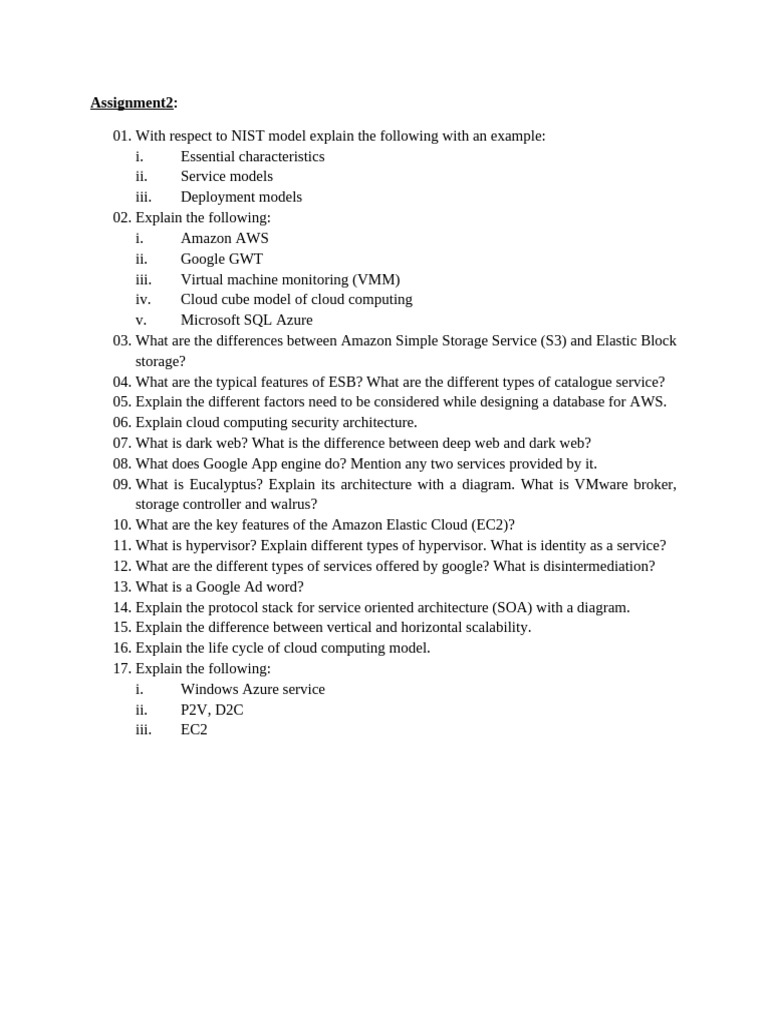 Assignment2:

01. With respect to NIST model explain the following with an example:
i. Essential characteristics
ii. Service models
iii. Deployment models
02. Explain the following:
i. Amazon AWS
ii. Google GWT
iii. Virtual machine monitoring (VMM)
iv. Cloud cube model of cloud computing
v. Microsoft SQL Azure
03. What are the differences between Amazon Simple Storage Service (S3) and Elastic Block storage?
04. What are the typical features of ESB? What are the different types of catalogue service?
05. Explain the different factors need to be considered while designing a database for AWS.
06. Explain cloud computing security architecture.
07. What is dark web? What is the difference between deep web and dark web?
08. What does Google App engine do? Mention any two services provided by it.
09. What is Eucalyptus? Explain its architecture with a diagram. What is VMware broker, storage controller and walrus?
10. What are the key features of the Amazon Elastic Cloud (EC2)?
11. What is hypervisor? Explain different types of hypervisor. What is identity as a service?
12. What are the different types of services offered by google? What is disintermediation?
13. What is a Google Ad word?
14. Explain the protocol stack for service oriented architecture (SOA) with a diagram.
15. Explain the difference between vertical and horizontal scalability.
16. Explain the life cycle of cloud computing model.
17. Explain the following:
i. Windows Azure service
ii. P2V, D2C
iii. EC2